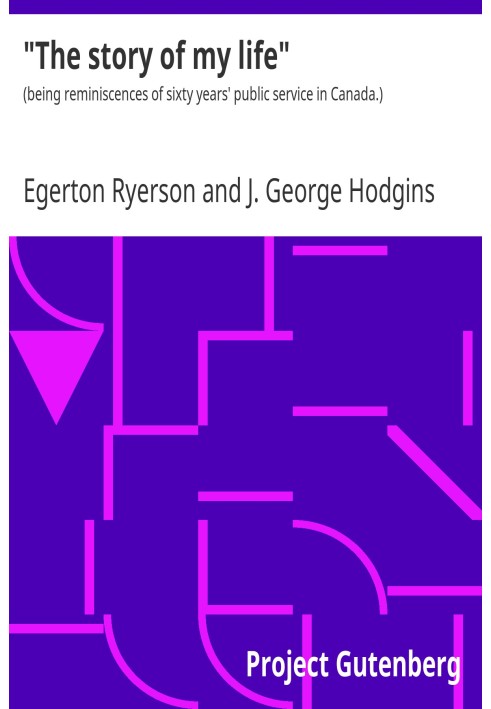 "The story of my life"
(being reminiscences of sixty years' public service in Canada.)

Egerton Ryerson and J. George Hodgins

Project Gutenberg